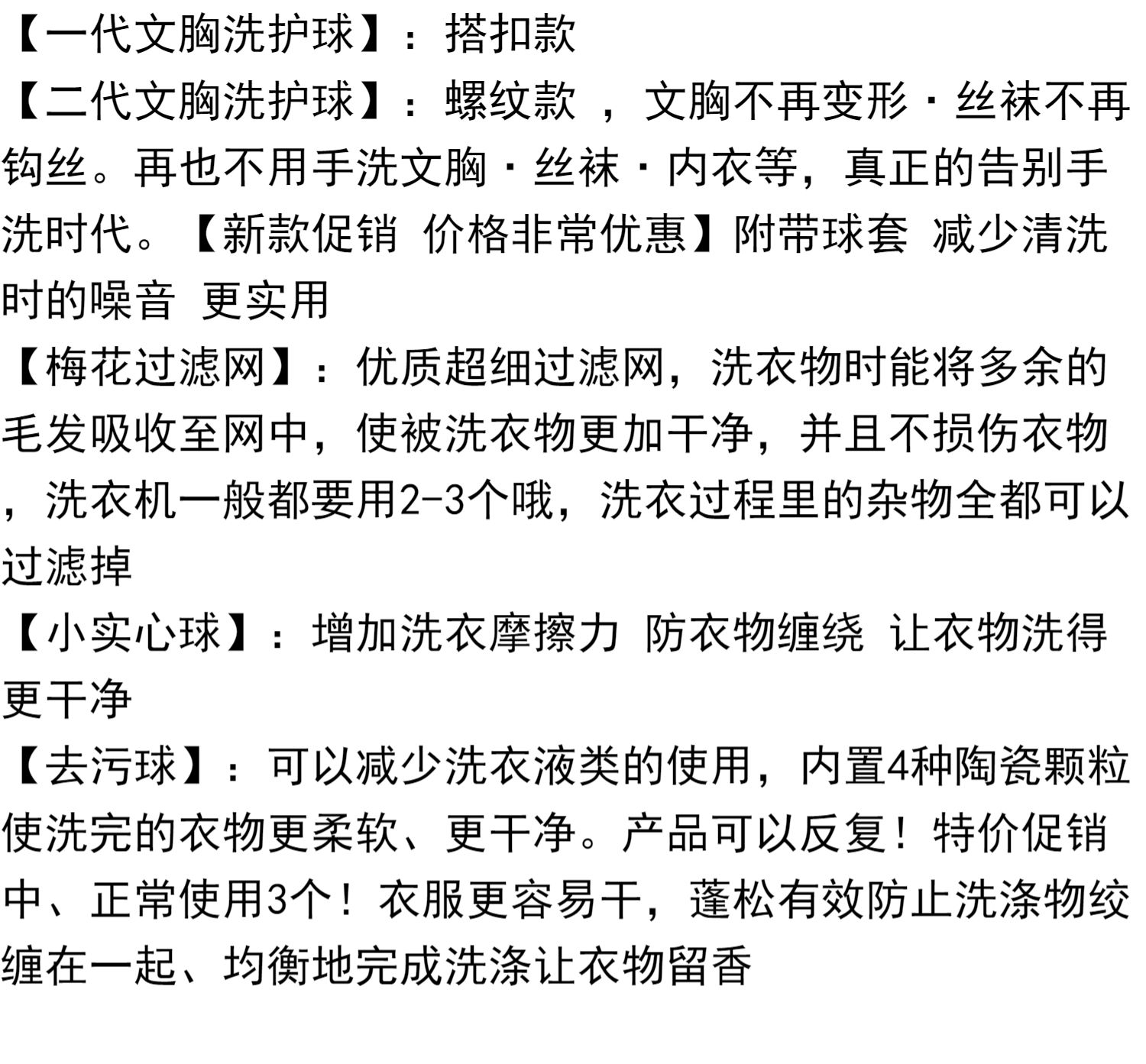 【一代文胸洗护球】：搭扣款

【二代文胸洗护球】：螺纹款 ，文胸不再变形·丝袜不再钩丝。再也不用手洗文胸·丝袜·内衣等，真正的告别手洗时代。【新款促销 价格非常优惠】附带球套 减少清洗时的噪音 更实用

【梅花过滤网】：优质超细过滤网，洗衣物时能将多余的毛发吸收至网中，使被洗衣物更加干净，并且不损伤衣物，洗衣机一般都要用2-3个哦，洗衣过程里的杂物全都可以过滤掉

【小实心球】：增加洗衣摩擦力 防衣物缠绕 让衣物洗得更干净

【去污球】：可以减少洗衣液类的使用，内置4种陶瓷颗粒使洗完的衣物更柔软、更干净。产品可以反复！特价促销中、正常使用3个！衣服更容易干，蓬松有效防止洗涤物绞缠在一起、均衡地完成洗涤让衣物留香